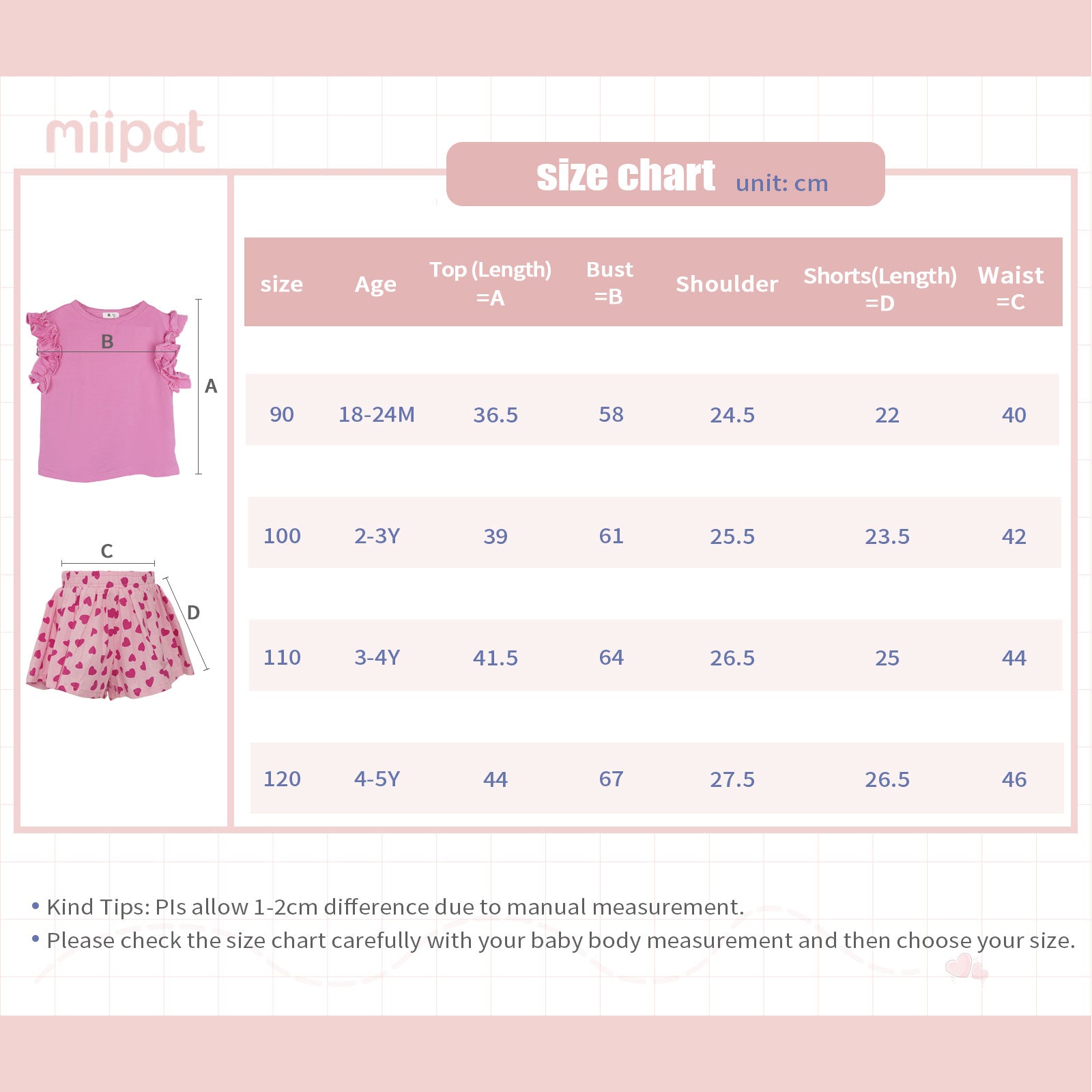 miipat

size chart unit: cm

B
A
C
D

| size | Age | Top (Length) =A | Bust =B | Shoulder | Shorts(Length) =D | Waist =C |
|---|---|---|---|---|---|---|
| 90 | 18-24M | 36.5 | 58 | 24.5 | 22 | 40 |
| 100 | 2-3Y | 39 | 61 | 25.5 | 23.5 | 42 |
| 110 | 3-4Y | 41.5 | 64 | 26.5 | 25 | 44 |
| 120 | 4-5Y | 44 | 67 | 27.5 | 26.5 | 46 |

• Kind Tips: Pls allow 1-2cm difference due to manual measurement.
• Please check the size chart carefully with your baby body measurement and then choose your size.